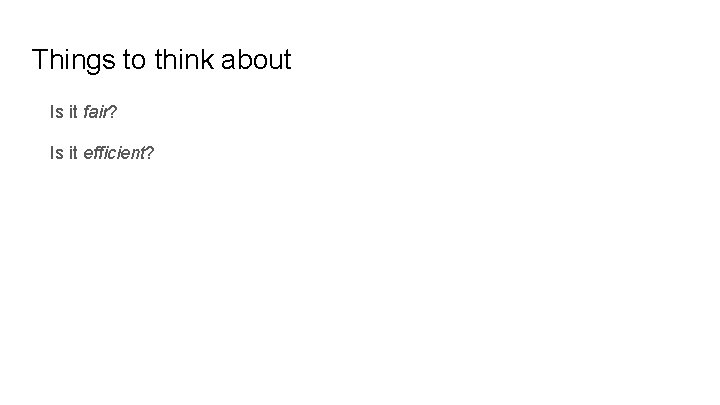 Things to think about

Is it fair?

Is it efficient?